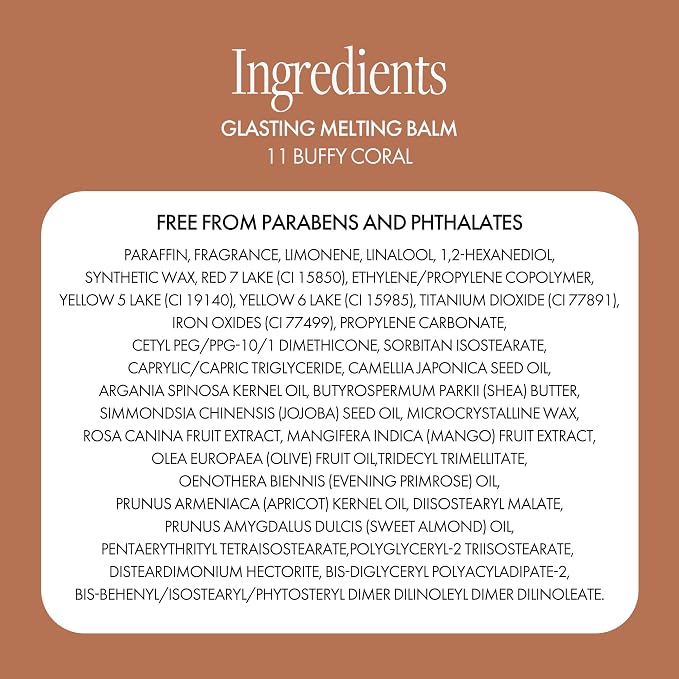 Ingredients

GLASTING MELTING BALM
11 BUFFY CORAL

FREE FROM PARABENS AND PHTHALATES

PARAFFIN, FRAGRANCE, LIMONENE, LINALOOL, 1,2-HEXANEDIOL, SYNTHETIC WAX, RED 7 LAKE (CI 15850), ETHYLENE/PROPYLENE COPOLYMER, YELLOW 5 LAKE (CI 19140), YELLOW 6 LAKE (CI 15985), TITANIUM DIOXIDE (CI 77891), IRON OXIDES (CI 77499), PROPYLENE CARBONATE, CETYL PEG/PPG-10/1 DIMETHICONE, SORBITAN ISOSTEARATE, CAPRYLIC/CAPRIC TRIGLYCERIDE, CAMELLIA JAPONICA SEED OIL, ARGANIA SPINOSA KERNEL OIL, BUTYROSPERMUM PARKII (SHEA) BUTTER, SIMMONDSIA CHINENSIS (JOJOBA) SEED OIL, MICROCRYSTALLINE WAX, ROSA CANINA FRUIT EXTRACT, MANGIFERA INDICA (MANGO) FRUIT EXTRACT, OLEA EUROPAEA (OLIVE) FRUIT OIL,TRIDECYL TRIMELLITATE, OENOTHERA BIENNIS (EVENING PRIMROSE) OIL, PRUNUS ARMENIACA (APRICOT) KERNEL OIL, DIISOSTEARYL MALATE, PRUNUS AMYGDALUS DULCIS (SWEET ALMOND) OIL, PENTAERYTHRITYL TETRAISOSTEARATE,POLYGLYCERYL-2 TRIISOSTEARATE, DISTEARDIMONIUM HECTORITE, BIS-DIGLYCERYL POLYACYLADIPATE-2, BIS-BEHENYL/ISOSTEARYL/PHYTOSTERYL DIMER DILINOLEYL DIMER DILINOLEATE.